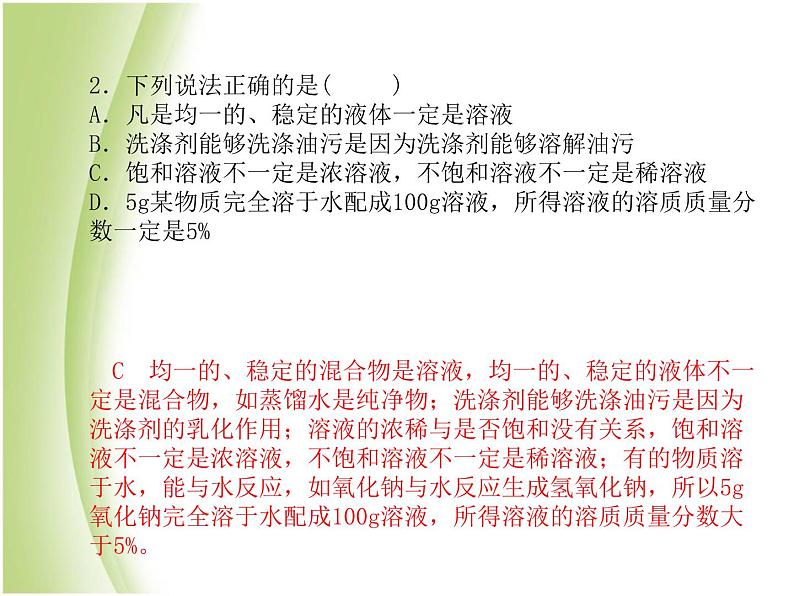 2．下列说法正确的是(　　)
A．凡是均一的、稳定的液体一定是溶液
B．洗涤剂能够洗涤油污是因为洗涤剂能够溶解油污
C．饱和溶液不一定是浓溶液，不饱和溶液不一定是稀溶液
D．5g某物质完全溶于水配成100g溶液，所得溶液的溶质质量分数一定是5%

C　均一的、稳定的混合物是溶液，均一的、稳定的液体不一定是混合物，如蒸馏水是纯净物；洗涤剂能够洗涤油污是因为洗涤剂的乳化作用；溶液的浓稀与是否饱和没有关系，饱和溶液不一定是浓溶液，不饱和溶液不一定是稀溶液；有的物质溶于水，能与水反应，如氧化钠与水反应生成氢氧化钠，所以5g氧化钠完全溶于水配成100g溶液，所得溶液的溶质质量分数大于5%。